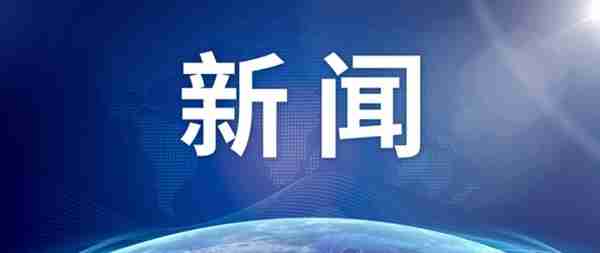 新闻